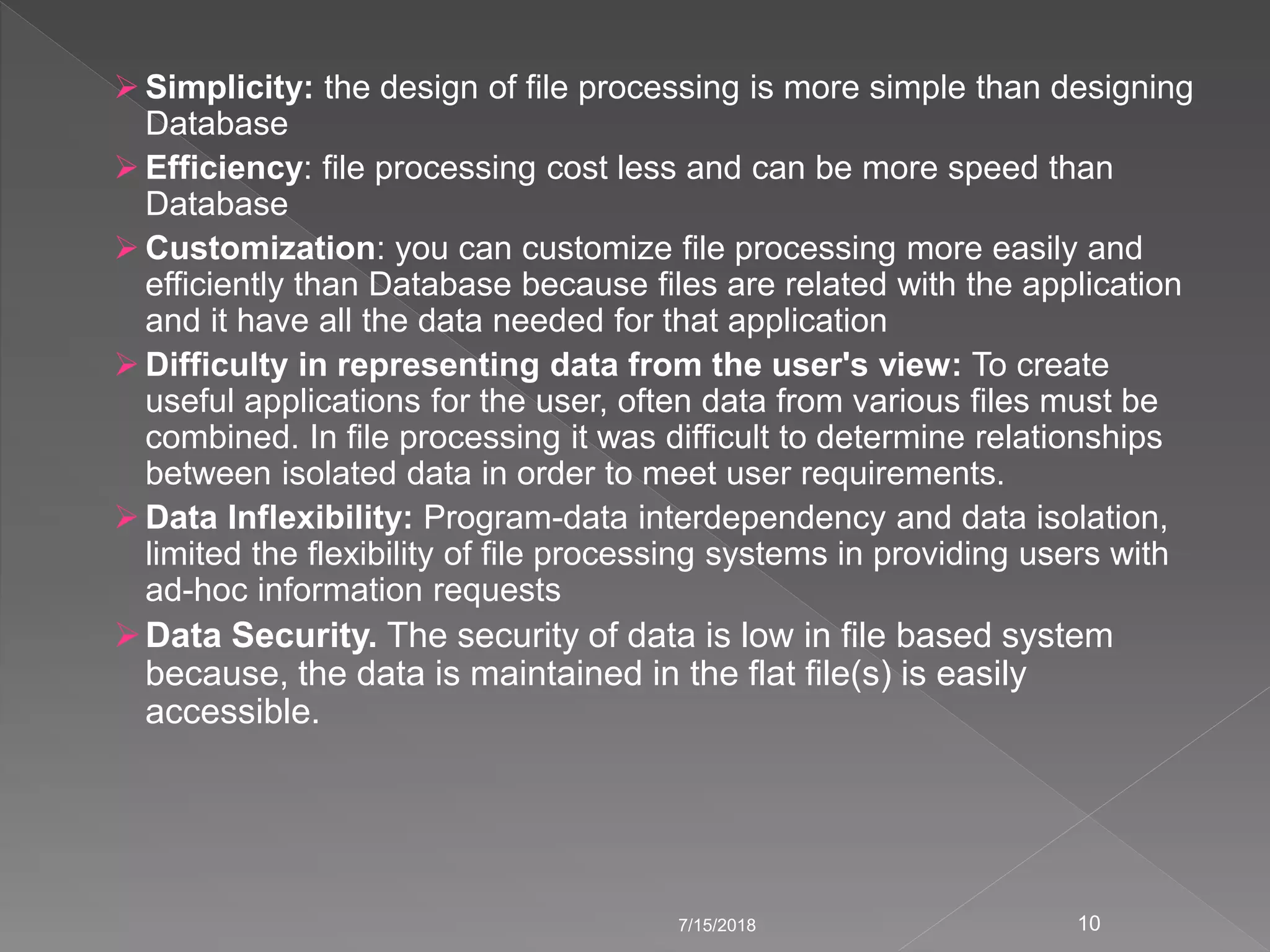 ➢ Simplicity: the design of file processing is more simple than designing Database

➢ Efficiency: file processing cost less and can be more speed than Database

➢ Customization: you can customize file processing more easily and efficiently than Database because files are related with the application and it have all the data needed for that application

➢ Difficulty in representing data from the user's view: To create useful applications for the user, often data from various files must be combined. In file processing it was difficult to determine relationships between isolated data in order to meet user requirements.

➢ Data Inflexibility: Program-data interdependency and data isolation, limited the flexibility of file processing systems in providing users with ad-hoc information requests

➢ Data Security. The security of data is low in file based system because, the data is maintained in the flat file(s) is easily accessible.

7/15/2018

10